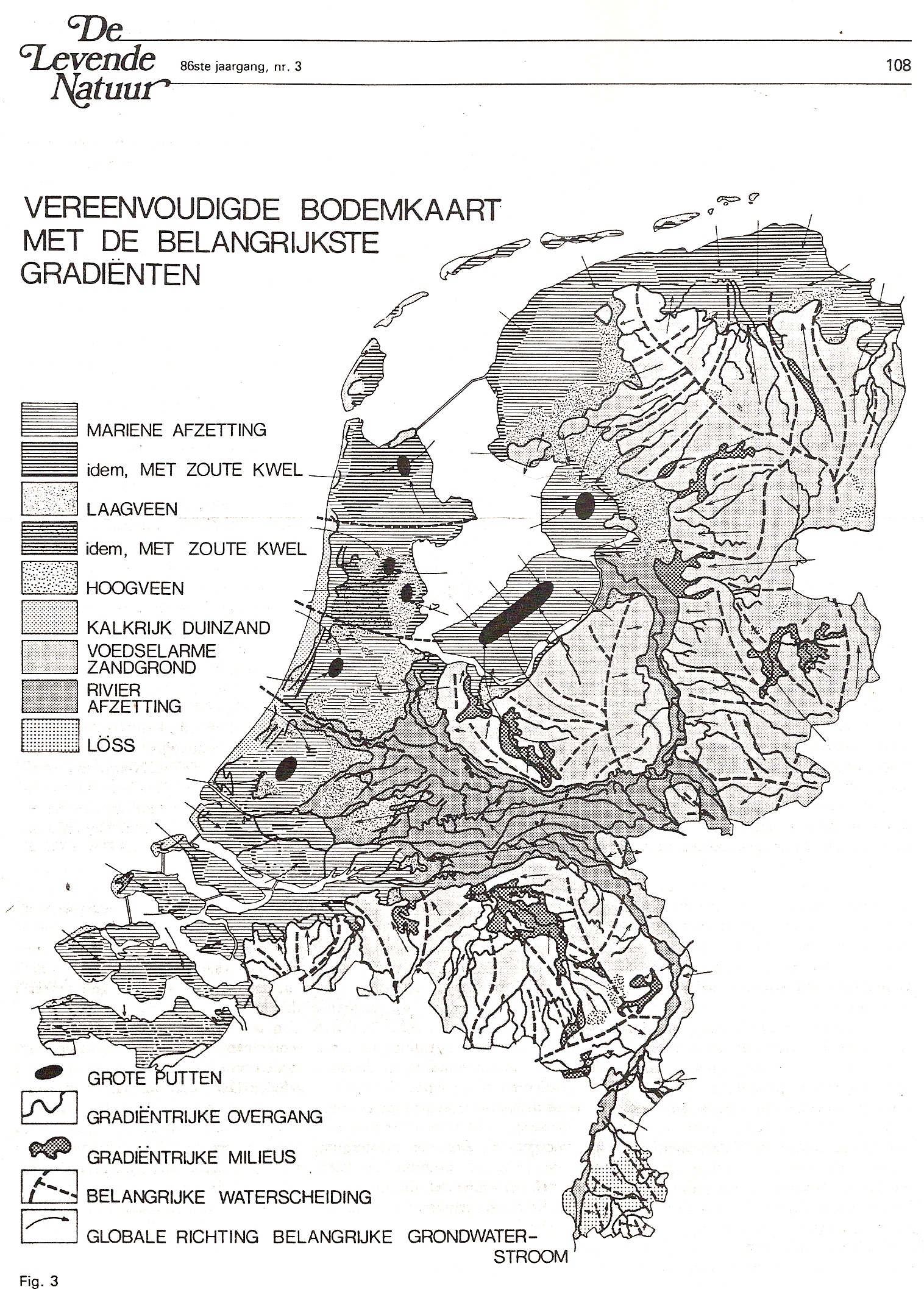 De Levende Natuur

86ste jaargang, nr. 3

108

VEREENVOUDIGDE BODEMKAART MET DE BELANGRIJKSTE GRADIËNTEN

MARIENE AFZETTING

idem, MET ZOUTE KWEL

LAAGVEEN

idem, MET ZOUTE KWEL

HOOGVEEN

KALKRIJK DUINZAND

VOEDSELARME ZANDGROND

RIVIER AFZETTING

LÖSS

GROTE PUTTEN

GRADIËNTRIJKE OVERGANG

GRADIËNTRIJKE MILIEUS

BELANGRIJKE WATERSCHEIDING

GLOBALE RICHTING BELANGRIJKE GRONDWATERSTROOM

Fig. 3